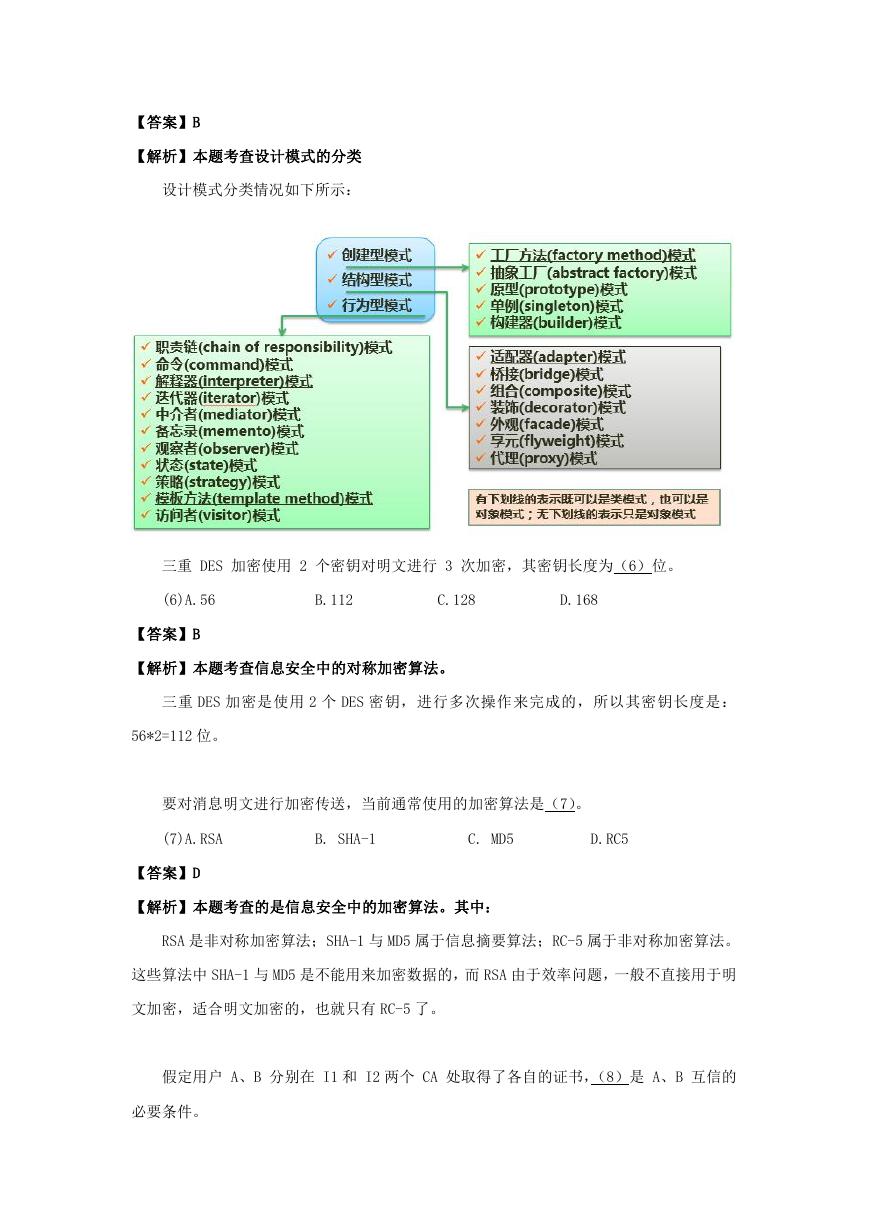 【答案】B

【解析】本题考查设计模式的分类

设计模式分类情况如下所示：

✓ 创建型模式
✓ 结构型模式
✓ 行为型模式

✓ 工厂方法(factory method)模式
✓ 抽象工厂(abstract factory)模式
✓ 原型(prototype)模式
✓ 单例(singleton)模式
✓ 构建器(builder)模式

✓ 职责链(chain of responsibility)模式
✓ 命令(command)模式
✓ 解释器(interpreter)模式
✓ 迭代器(iterator)模式
✓ 中介者(mediator)模式
✓ 备忘录(memento)模式
✓ 观察者(observer)模式
✓ 状态(state)模式
✓ 策略(strategy)模式
✓ 模板方法(template method)模式
✓ 访问者(visitor)模式

✓ 适配器(adapter)模式
✓ 桥接(bridge)模式
✓ 组合(composite)模式
✓ 装饰(decorator)模式
✓ 外观(facade)模式
✓ 享元(flyweight)模式
✓ 代理(proxy)模式

有下划线的表示既可以是类模式，也可以是对象模式；无下划线的表示只是对象模式

三重 DES 加密使用 2 个密钥对明文进行 3 次加密，其密钥长度为（6）位。

(6)A.56　　B.112　　C.128　　D.168

【答案】B

【解析】本题考查信息安全中的对称加密算法。

三重 DES 加密是使用 2 个 DES 密钥，进行多次操作来完成的，所以其密钥长度是：56*2=112 位。

要对消息明文进行加密传送，当前通常使用的加密算法是（7）。

(7)A.RSA　　B. SHA-1　　C. MD5　　D.RC5

【答案】D

【解析】本题考查的是信息安全中的加密算法。其中：

RSA 是非对称加密算法；SHA-1 与 MD5 属于信息摘要算法；RC-5 属于非对称加密算法。这些算法中 SHA-1 与 MD5 是不能用来加密数据的，而 RSA 由于效率问题，一般不直接用于明文加密，适合明文加密的，也就只有 RC-5 了。

假定用户 A、B 分别在 I1 和 I2 两个 CA 处取得了各自的证书，（8）是 A、B 互信的必要条件。